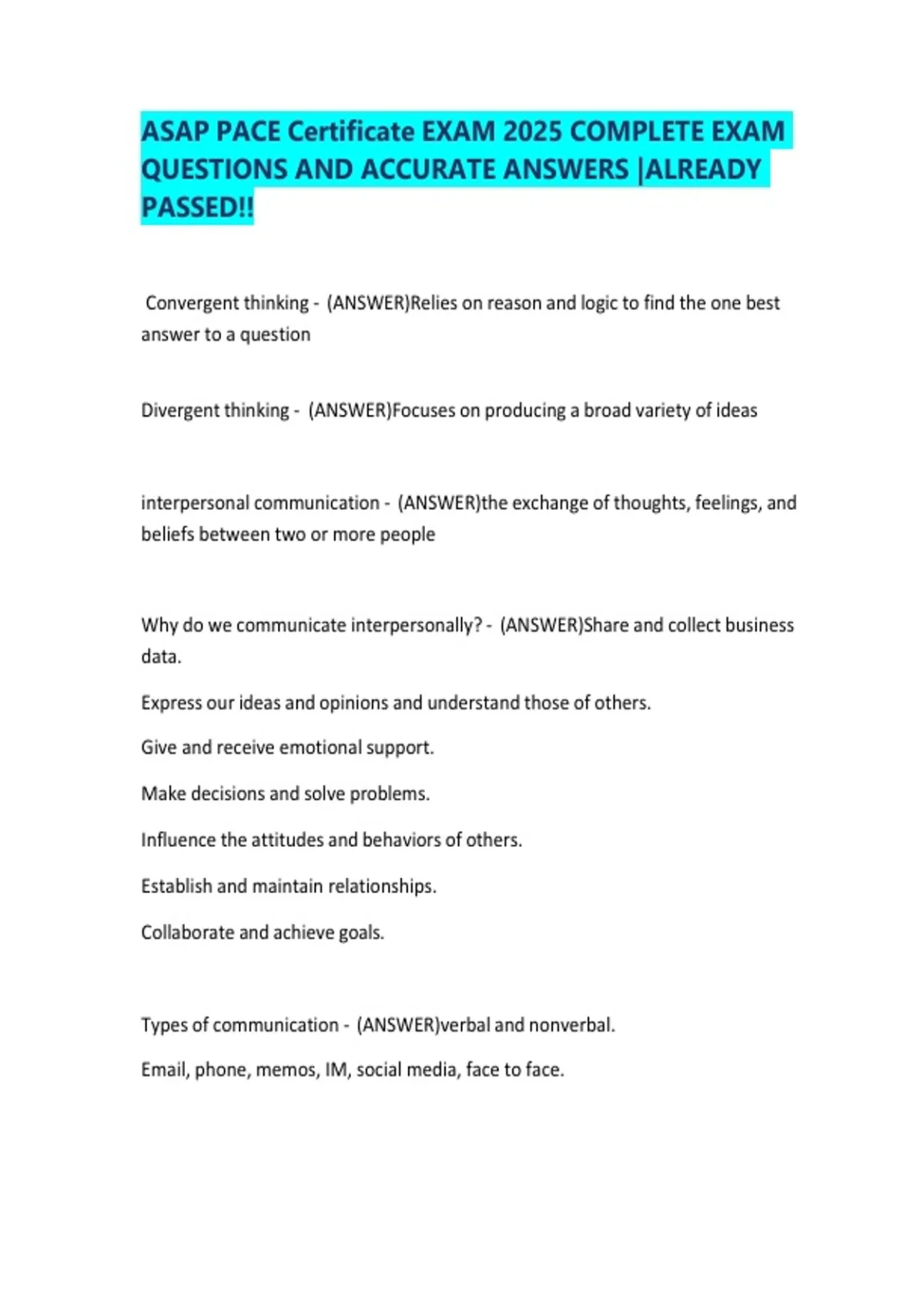 ASAP PACE Certificate EXAM 2025 COMPLETE EXAM QUESTIONS AND ACCURATE ANSWERS |ALREADY PASSED!!

Convergent thinking - (ANSWER)Relies on reason and logic to find the one best answer to a question

Divergent thinking - (ANSWER)Focuses on producing a broad variety of ideas

interpersonal communication - (ANSWER)the exchange of thoughts, feelings, and beliefs between two or more people

Why do we communicate interpersonally? - (ANSWER)Share and collect business data.

Express our ideas and opinions and understand those of others.

Give and receive emotional support.

Make decisions and solve problems.

Influence the attitudes and behaviors of others.

Establish and maintain relationships.

Collaborate and achieve goals.

Types of communication - (ANSWER)verbal and nonverbal.

Email, phone, memos, IM, social media, face to face.